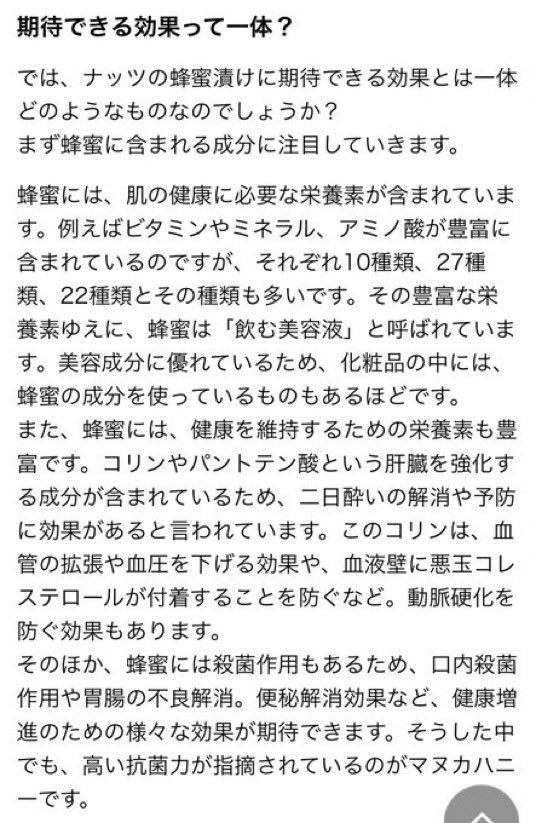 期待できる効果って一体？

では、ナッツの蜂蜜漬けに期待できる効果とは一体どのようなものなのでしょうか？
まず蜂蜜に含まれる成分に注目していきます。

蜂蜜には、肌の健康に必要な栄養素が含まれています。例えばビタミンやミネラル、アミノ酸が豊富に含まれているのですが、それぞれ10種類、27種類、22種類とその種類も多いです。その豊富な栄養素ゆえに、蜂蜜は「飲む美容液」と呼ばれています。美容成分に優れているため、化粧品の中には、蜂蜜の成分を使っているものもあるほどです。
また、蜂蜜には、健康を維持するための栄養素も豊富です。コリンやパントテン酸という肝臓を強化する成分が含まれているため、二日酔いの解消や予防に効果があると言われています。このコリンは、血管の拡張や血圧を下げる効果や、血液壁に悪玉コレステロールが付着することを防ぐなど。動脈硬化を防ぐ効果もあります。
そのほか、蜂蜜には殺菌作用もあるため、口内殺菌作用や胃腸の不良解消。便秘解消効果など、健康増進のための様々な効果が期待できます。そうした中でも、高い抗菌力が指摘されているのがマヌカハニーです。